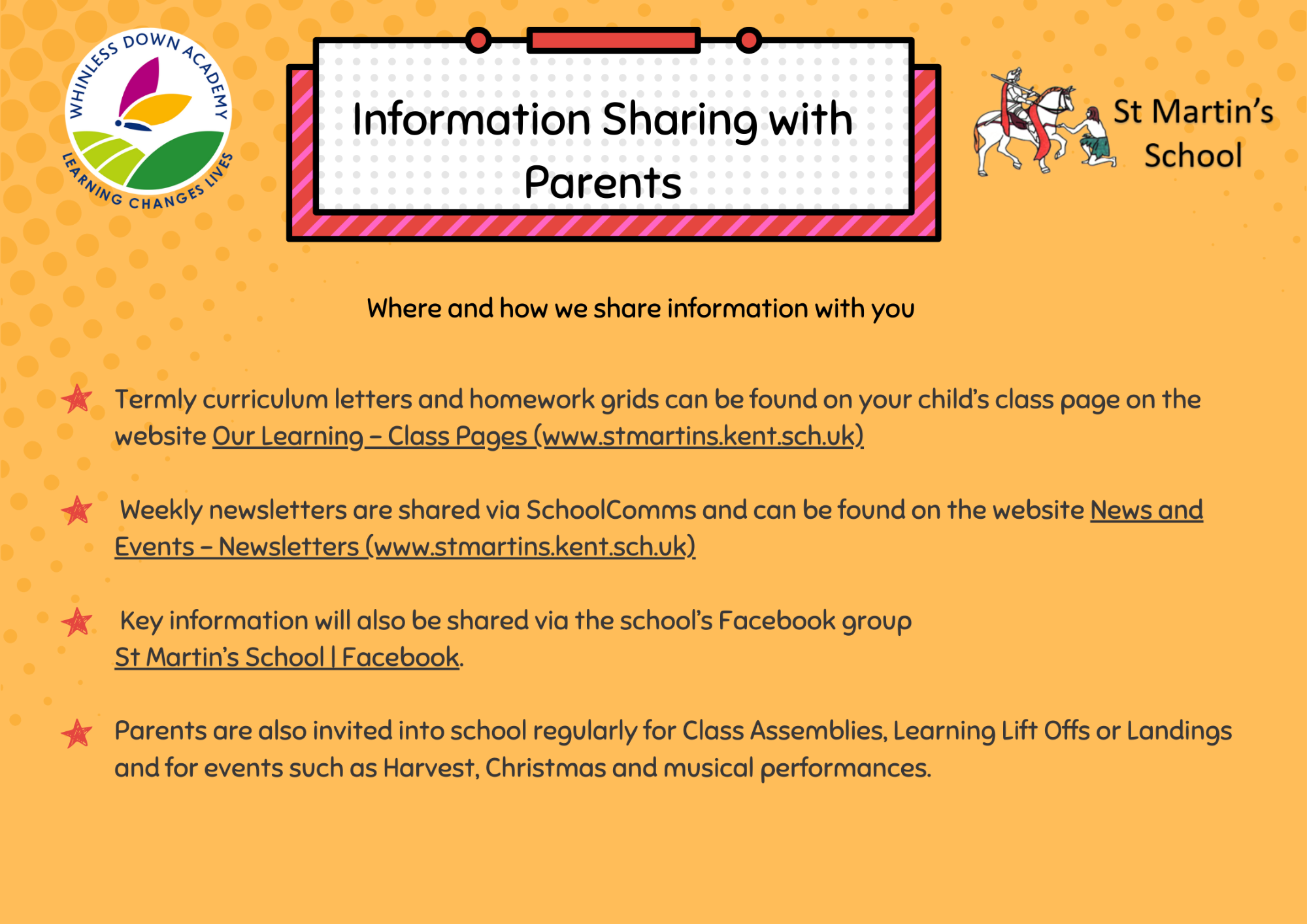 WHINLESS DOWN ACADEMY
LEARNING CHANGES LIVES

Information Sharing with Parents

St Martin's School

Where and how we share information with you

Termly curriculum letters and homework grids can be found on your child's class page on the website Our Learning – Class Pages (www.stmartins.kent.sch.uk)

Weekly newsletters are shared via SchoolComms and can be found on the website News and Events – Newsletters (www.stmartins.kent.sch.uk)

Key information will also be shared via the school's Facebook group St Martin's School | Facebook.

Parents are also invited into school regularly for Class Assemblies, Learning Lift Offs or Landings and for events such as Harvest, Christmas and musical performances.